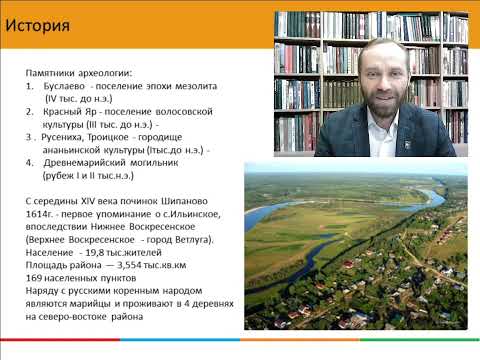 История

Памятники археологии:
1. Буслаево - поселение эпохи мезолита (IV тыс. до н.э.)
2. Красный Яр - поселение волосовской культуры (III тыс. до н.э.) -
3 . Русениха, Троицкое - городище ананьинской культуры (Iтыс.до н.э.) -
4. Древнемарийский могильник (рубеж I и II тыс.н.э.)

С середины XIV века починок Шипаново
1614г. - первое упоминание о с.Ильинское, впоследствии Нижнее Воскресенское (Верхнее Воскресенское - город Ветлуга).
Население - 19,8 тыс.жителей
Площадь района — 3,554 тыс.кв.км
169 населенных пунктов
Наряду с русскими коренным народом являются марийцы и проживают в 4 деревнях на северо-востоке района